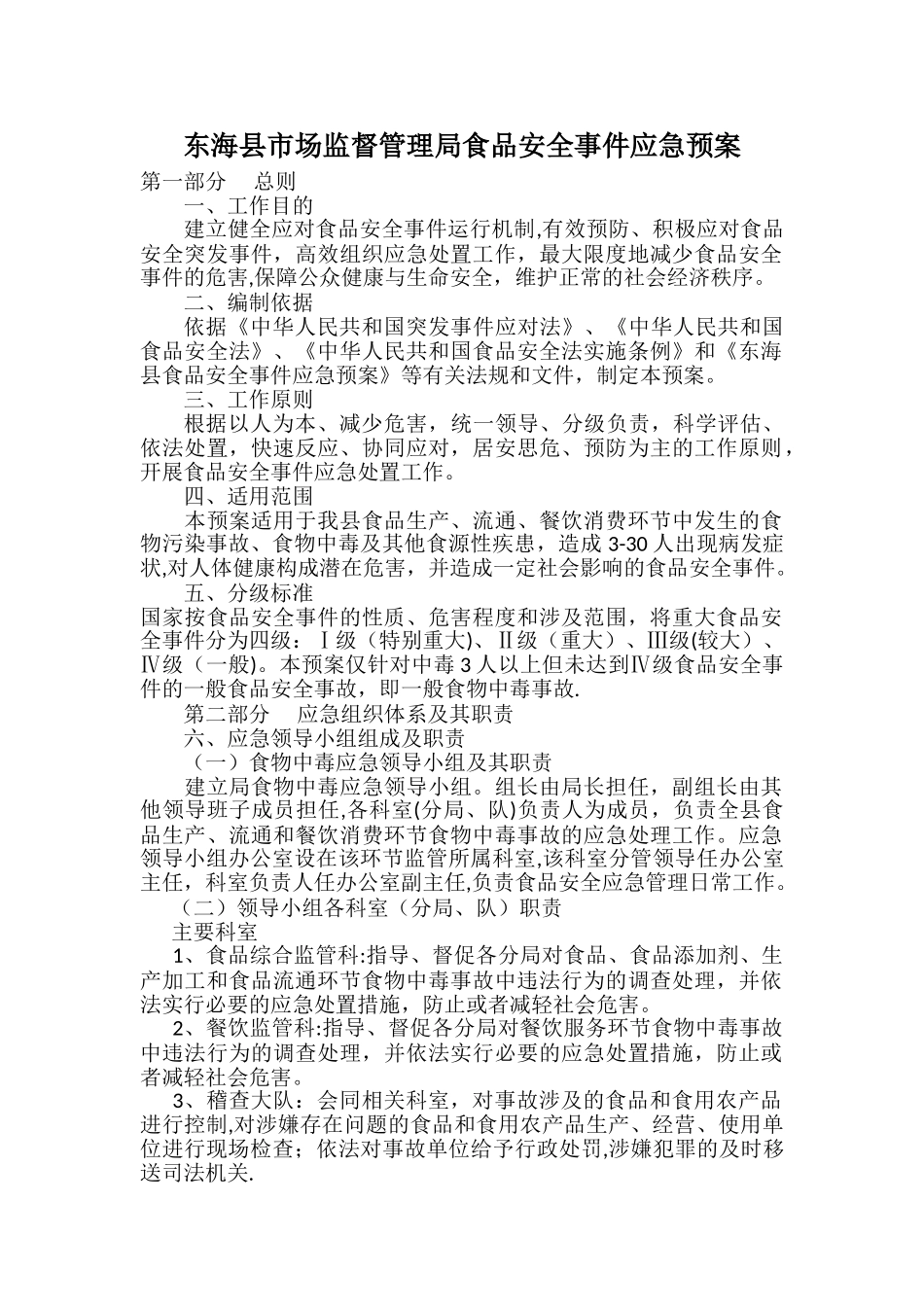 东海县市场监督管理局食品安全事件应急预案

第一部分　总则

一、工作目的

建立健全应对食品安全事件运行机制,有效预防、积极应对食品安全突发事件，高效组织应急处置工作，最大限度地减少食品安全事件的危害,保障公众健康与生命安全，维护正常的社会经济秩序。

二、编制依据

依据《中华人民共和国突发事件应对法》、《中华人民共和国食品安全法》、《中华人民共和国食品安全法实施条例》和《东海县食品安全事件应急预案》等有关法规和文件，制定本预案。

三、工作原则

根据以人为本、减少危害，统一领导、分级负责，科学评估、依法处置，快速反应、协同应对，居安思危、预防为主的工作原则，开展食品安全事件应急处置工作。

四、适用范围

本预案适用于我县食品生产、流通、餐饮消费环节中发生的食物污染事故、食物中毒及其他食源性疾患，造成 3-30 人出现病发症状,对人体健康构成潜在危害，并造成一定社会影响的食品安全事件。

五、分级标准

国家按食品安全事件的性质、危害程度和涉及范围，将重大食品安全事件分为四级：Ⅰ级（特别重大)、Ⅱ级（重大）、Ⅲ级(较大）、Ⅳ级（一般)。本预案仅针对中毒 3 人以上但未达到Ⅳ级食品安全事件的一般食品安全事故，即一般食物中毒事故.

第二部分　应急组织体系及其职责

六、应急领导小组组成及职责

（一）食物中毒应急领导小组及其职责

建立局食物中毒应急领导小组。组长由局长担任，副组长由其他领导班子成员担任,各科室(分局、队)负责人为成员，负责全县食品生产、流通和餐饮消费环节食物中毒事故的应急处理工作。应急领导小组办公室设在该环节监管所属科室,该科室分管领导任办公室主任，科室负责人任办公室副主任,负责食品安全应急管理日常工作。

（二）领导小组各科室（分局、队）职责

主要科室

1、食品综合监管科:指导、督促各分局对食品、食品添加剂、生产加工和食品流通环节食物中毒事故中违法行为的调查处理，并依法实行必要的应急处置措施，防止或者减轻社会危害。

2、餐饮监管科:指导、督促各分局对餐饮服务环节食物中毒事故中违法行为的调查处理，并依法实行必要的应急处置措施，防止或者减轻社会危害。

3、稽查大队：会同相关科室，对事故涉及的食品和食用农产品进行控制,对涉嫌存在问题的食品和食用农产品生产、经营、使用单位进行现场检查；依法对事故单位给予行政处罚,涉嫌犯罪的及时移送司法机关.